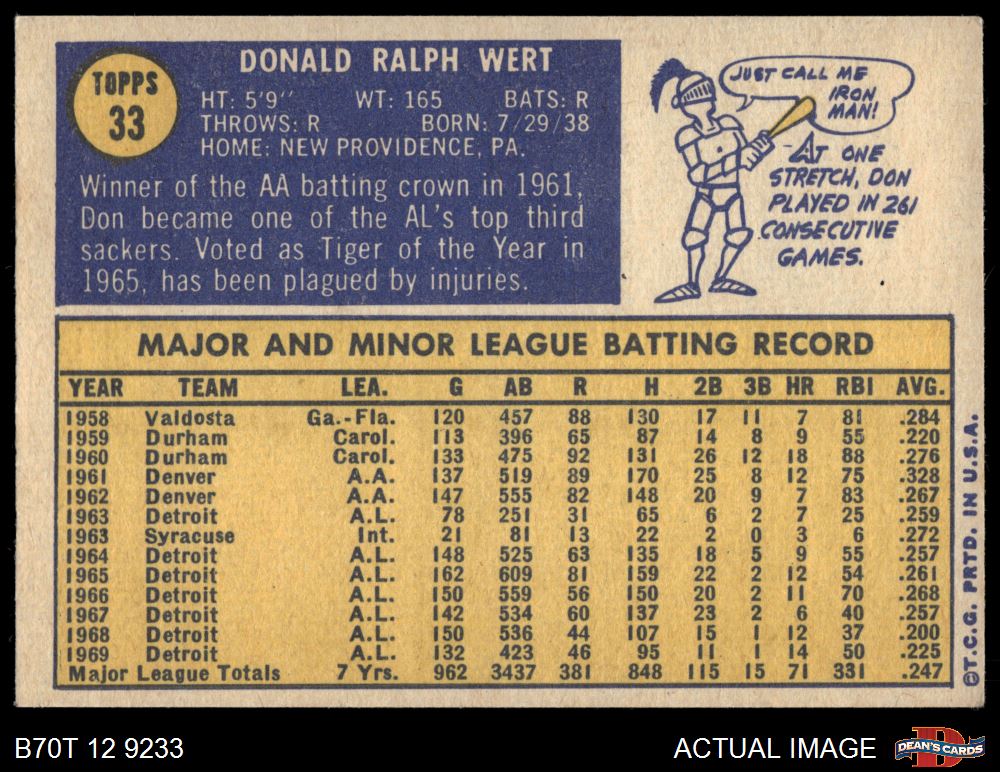 TOPPS
33

DONALD RALPH WERT

HT: 5'9" WT: 165 BATS: R
THROWS: R BORN: 7/29/38
HOME: NEW PROVIDENCE, PA.

Winner of the AA batting crown in 1961, Don became one of the AL's top third sackers. Voted as Tiger of the Year in 1965, has been plagued by injuries.

JUST CALL ME IRON MAN!

AT ONE STRETCH, DON PLAYED IN 261 CONSECUTIVE GAMES.

MAJOR AND MINOR LEAGUE BATTING RECORD

| YEAR | TEAM | LEA. | G | AB | R | H | 2B | 3B | HR | RBI | AVG. |
|---|---|---|---|---|---|---|---|---|---|---|---|
| 1958 | Valdosta | Ga.-Fla. | 120 | 457 | 88 | 130 | 17 | 11 | 7 | 81 | .284 |
| 1959 | Durham | Carol. | 113 | 396 | 65 | 87 | 14 | 8 | 9 | 55 | .220 |
| 1960 | Durham | Carol. | 133 | 475 | 92 | 131 | 26 | 12 | 18 | 88 | .276 |
| 1961 | Denver | A.A. | 137 | 519 | 89 | 170 | 25 | 8 | 12 | 75 | .328 |
| 1962 | Denver | A.A. | 147 | 555 | 82 | 148 | 20 | 9 | 7 | 83 | .267 |
| 1963 | Detroit | A.L. | 78 | 251 | 31 | 65 | 6 | 2 | 7 | 25 | .259 |
| 1963 | Syracuse | Int. | 21 | 81 | 13 | 22 | 2 | 0 | 3 | 6 | .272 |
| 1964 | Detroit | A.L. | 148 | 525 | 63 | 135 | 18 | 5 | 9 | 55 | .257 |
| 1965 | Detroit | A.L. | 162 | 609 | 81 | 159 | 22 | 2 | 12 | 54 | .261 |
| 1966 | Detroit | A.L. | 150 | 559 | 56 | 150 | 20 | 2 | 11 | 70 | .268 |
| 1967 | Detroit | A.L. | 142 | 534 | 60 | 137 | 23 | 2 | 6 | 40 | .257 |
| 1968 | Detroit | A.L. | 150 | 536 | 44 | 107 | 15 | 1 | 12 | 37 | .200 |
| 1969 | Detroit | A.L. | 132 | 423 | 46 | 95 | 11 | 1 | 14 | 50 | .225 |
| Major League Totals | | 7 Yrs. | 962 | 3437 | 381 | 848 | 115 | 15 | 71 | 331 | .247 |

©T.C.G. PRTD. IN U.S.A.

B70T 12 9233

ACTUAL IMAGE

DEAN'S CARDS